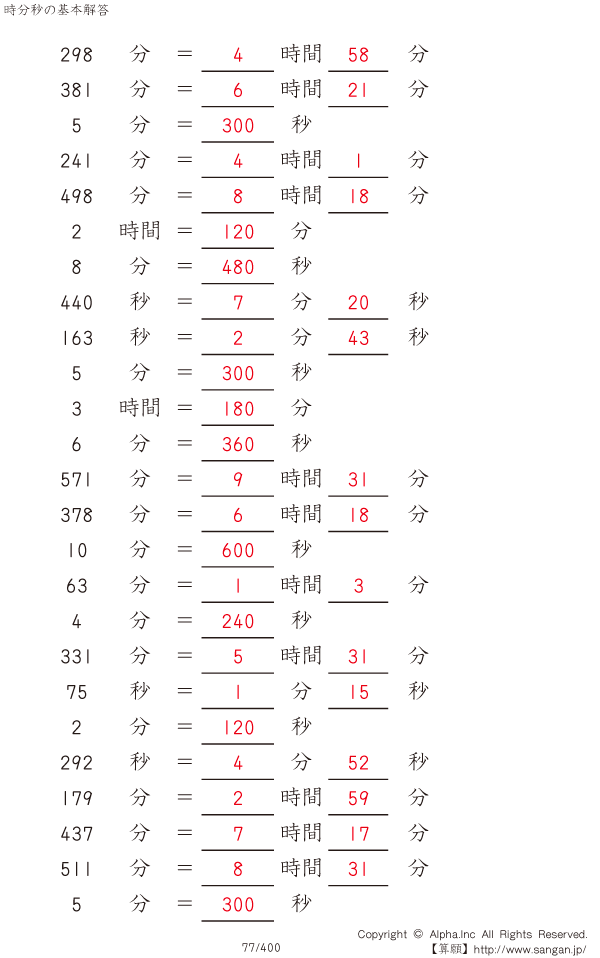 時分秒の基本解答

298 分 ＝ 4 時間 58 分
381 分 ＝ 6 時間 21 分
5 分 ＝ 300 秒
241 分 ＝ 4 時間 1 分
498 分 ＝ 8 時間 18 分
2 時間 ＝ 120 分
8 分 ＝ 480 秒
440 秒 ＝ 7 分 20 秒
163 秒 ＝ 2 分 43 秒
5 分 ＝ 300 秒
3 時間 ＝ 180 分
6 分 ＝ 360 秒
571 分 ＝ 9 時間 31 分
378 分 ＝ 6 時間 18 分
10 分 ＝ 600 秒
63 分 ＝ 1 時間 3 分
4 分 ＝ 240 秒
331 分 ＝ 5 時間 31 分
75 秒 ＝ 1 分 15 秒
2 分 ＝ 120 秒
292 秒 ＝ 4 分 52 秒
179 分 ＝ 2 時間 59 分
437 分 ＝ 7 時間 17 分
511 分 ＝ 8 時間 31 分
5 分 ＝ 300 秒

77/400

Copyright © Alpha.Inc All Rights Reserved.
【算願】http://www.sangan.jp/